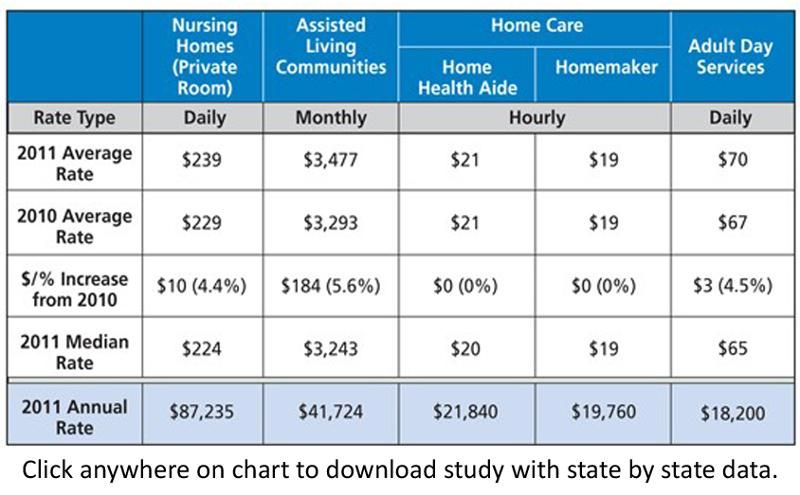 | | Nursing Homes (Private Room) | Assisted Living Communities | Home Care: Home Health Aide | Home Care: Homemaker | Adult Day Services |
|---|---|---|---|---|---|
| Rate Type | Daily | Monthly | Hourly | Hourly | Daily |
| 2011 Average Rate | \$239 | \$3,477 | \$21 | \$19 | \$70 |
| 2010 Average Rate | \$229 | \$3,293 | \$21 | \$19 | \$67 |
| \$/% Increase from 2010 | \$10 (4.4%) | \$184 (5.6%) | \$0 (0%) | \$0 (0%) | \$3 (4.5%) |
| 2011 Median Rate | \$224 | \$3,243 | \$20 | \$19 | \$65 |
| 2011 Annual Rate | \$87,235 | \$41,724 | \$21,840 | \$19,760 | \$18,200 |

Click anywhere on chart to download study with state by state data.